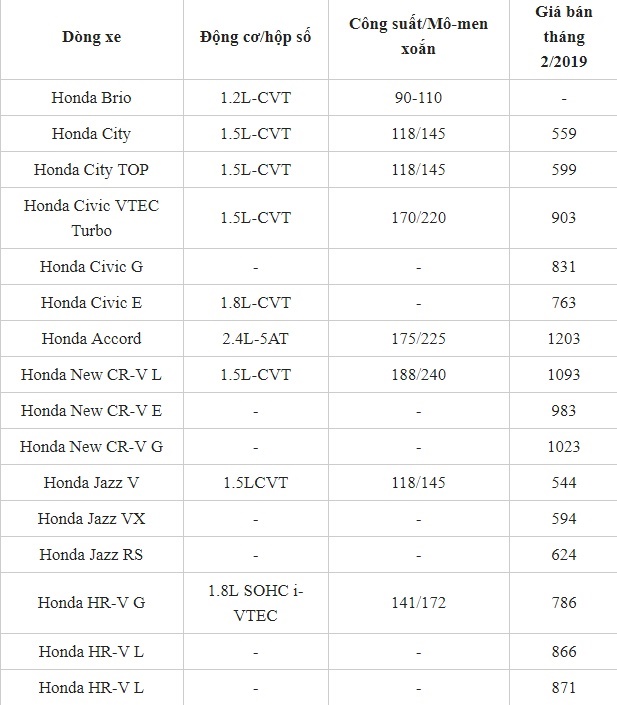 | Dòng xe | Động cơ/hộp số | Công suất/Mô-men xoắn | Giá bán tháng 2/2019 |
|---|---|---|---|
| Honda Brio | 1.2L-CVT | 90-110 | - |
| Honda City | 1.5L-CVT | 118/145 | 559 |
| Honda City TOP | 1.5L-CVT | 118/145 | 599 |
| Honda Civic VTEC Turbo | 1.5L-CVT | 170/220 | 903 |
| Honda Civic G | - | - | 831 |
| Honda Civic E | 1.8L-CVT | - | 763 |
| Honda Accord | 2.4L-5AT | 175/225 | 1203 |
| Honda New CR-V L | 1.5L-CVT | 188/240 | 1093 |
| Honda New CR-V E | - | - | 983 |
| Honda New CR-V G | - | - | 1023 |
| Honda Jazz V | 1.5LCVT | 118/145 | 544 |
| Honda Jazz VX | - | - | 594 |
| Honda Jazz RS | - | - | 624 |
| Honda HR-V G | 1.8L SOHC i-VTEC | 141/172 | 786 |
| Honda HR-V L | - | - | 866 |
| Honda HR-V L | - | - | 871 |